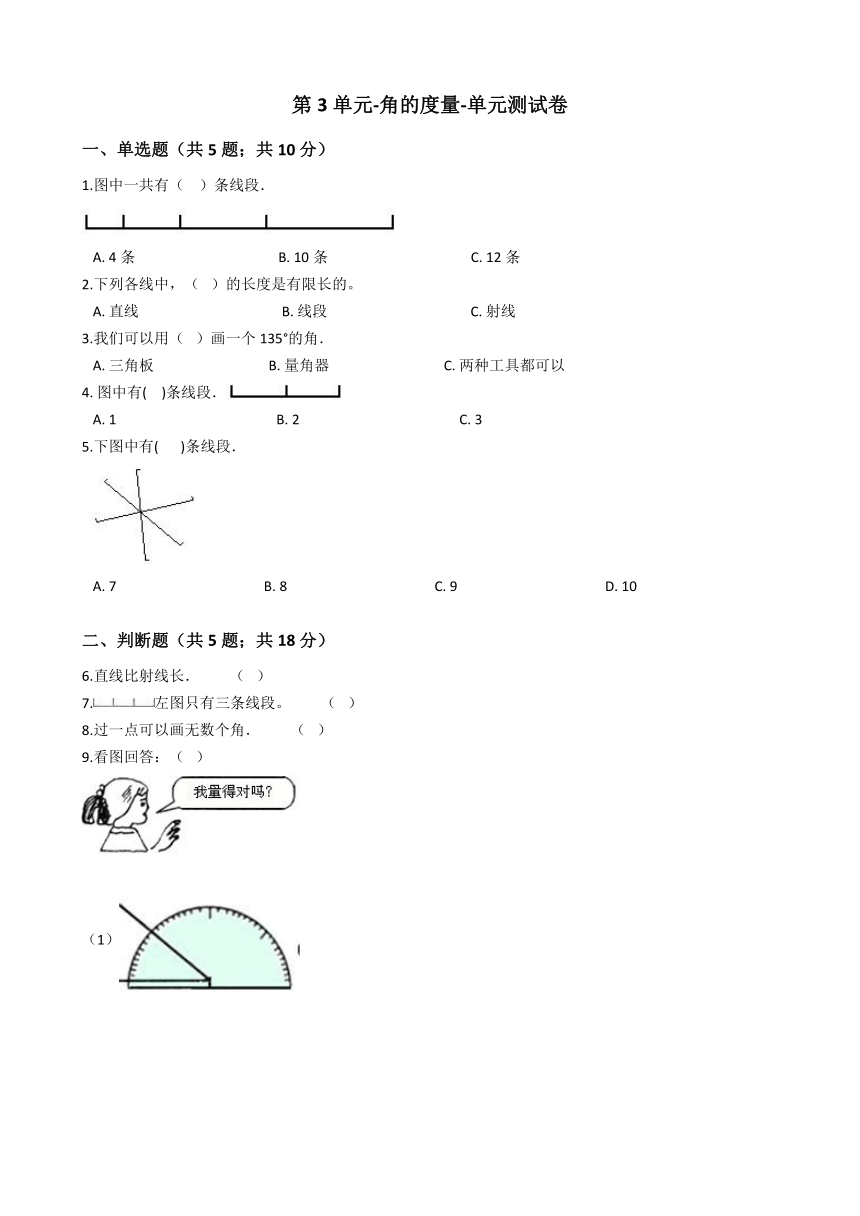 第 3 单元-角的度量-单元测试卷

一、单选题（共 5 题；共 10 分）

1.图中一共有（ ）条线段.

A. 4 条　　B. 10 条　　C. 12 条

2.下列各线中，（ ）的长度是有限长的。

A. 直线　　B. 线段　　C. 射线

3.我们可以用（ ）画一个 135°的角.

A. 三角板　　B. 量角器　　C. 两种工具都可以

4. 图中有( )条线段.

A. 1　　B. 2　　C. 3

5.下图中有( )条线段.

A. 7　　B. 8　　C. 9　　D. 10

二、判断题（共 5 题；共 18 分）

6.直线比射线长． （ ）

7.左图只有三条线段。 （ ）

8.过一点可以画无数个角． （ ）

9.看图回答：（ ）

我量得对吗？

（1）